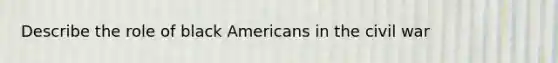 Describe the role of black Americans in the civil war